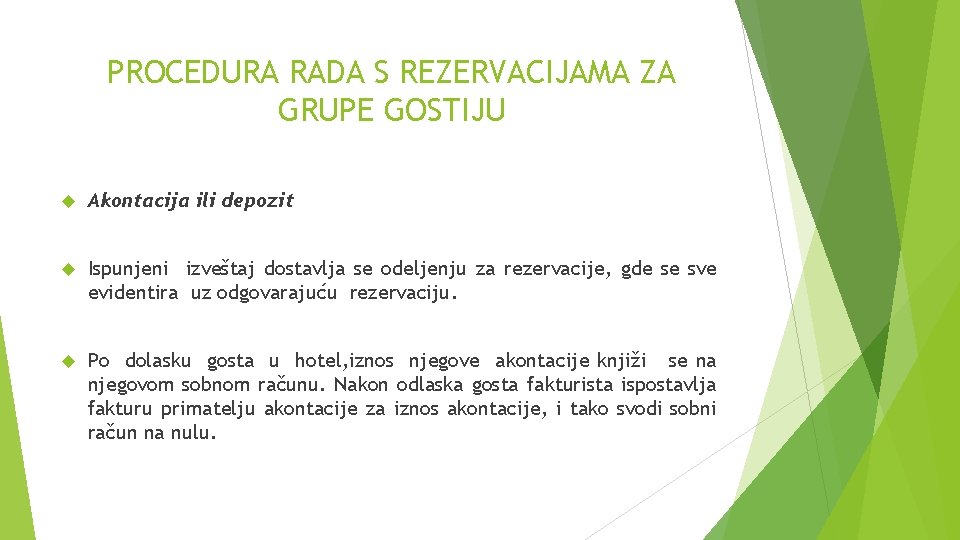 PROCEDURA RADA S REZERVACIJAMA ZA GRUPE GOSTIJU

Akontacija ili depozit

Ispunjeni izveštaj dostavlja se odeljenju za rezervacije, gde se sve evidentira uz odgovarajuću rezervaciju.

Po dolasku gosta u hotel,iznos njegove akontacije knjiži se na njegovom sobnom računu. Nakon odlaska gosta fakturista ispostavlja fakturu primatelju akontacije za iznos akontacije, i tako svodi sobni račun na nulu.